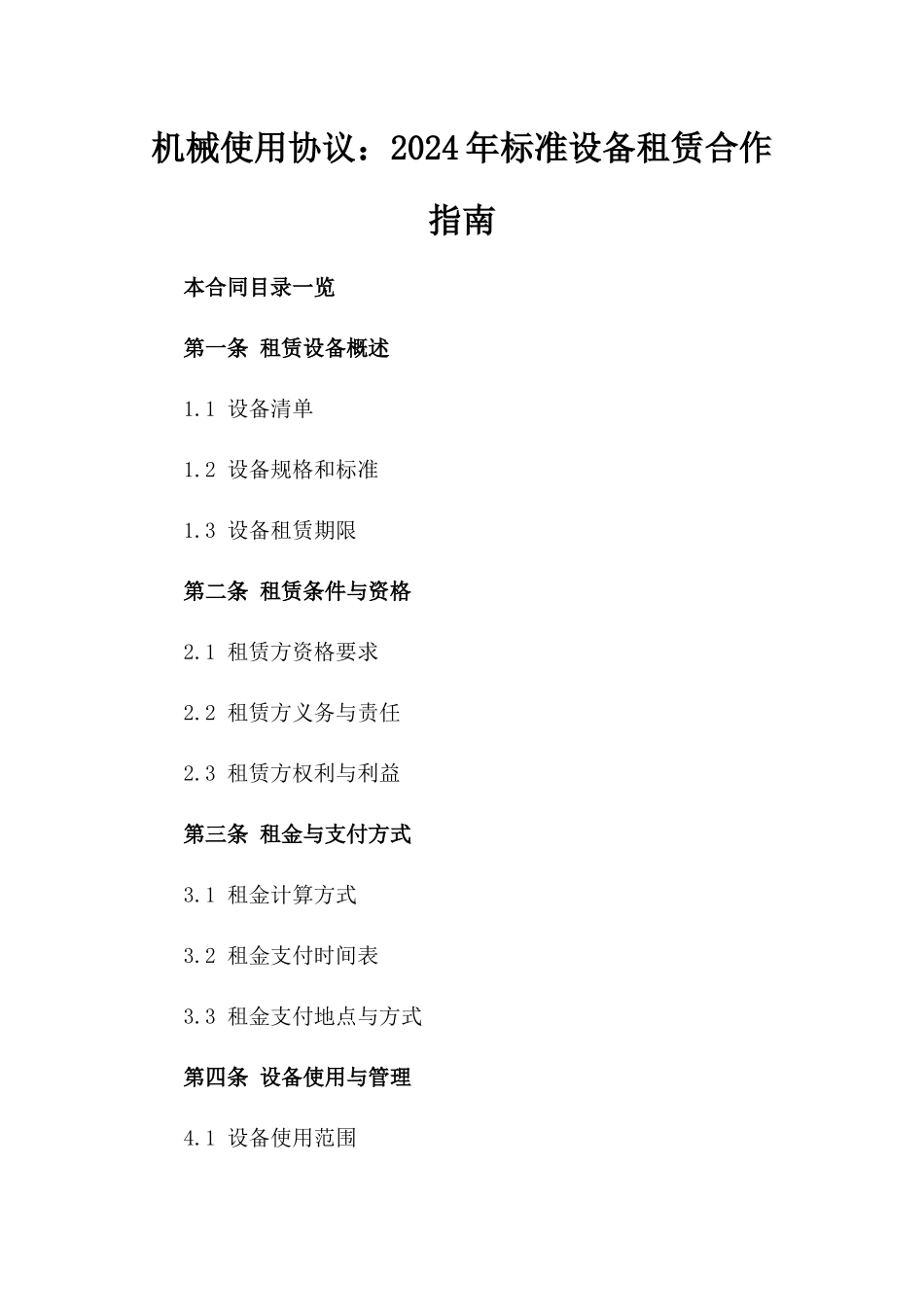 机械使用协议：2024年标准设备租赁合作指南

本合同目录一览

第一条 租赁设备概述

1.1 设备清单

1.2 设备规格和标准

1.3 设备租赁期限

第二条 租赁条件与资格

2.1 租赁方资格要求

2.2 租赁方义务与责任

2.3 租赁方权利与利益

第三条 租金与支付方式

3.1 租金计算方式

3.2 租金支付时间表

3.3 租金支付地点与方式

第四条 设备使用与管理

4.1 设备使用范围